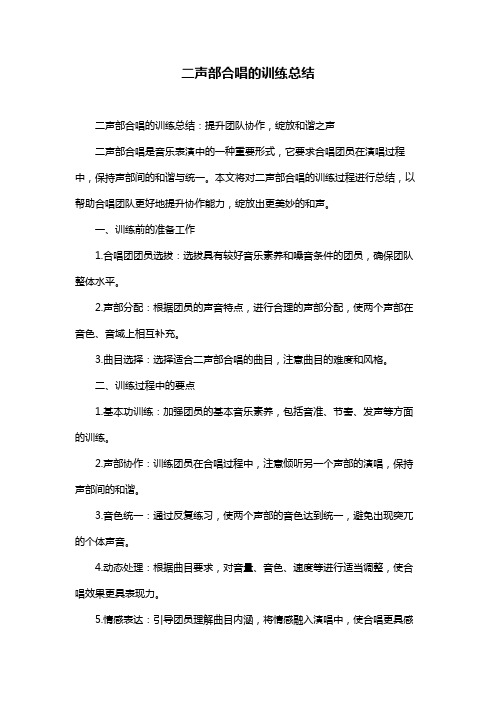 二声部合唱的训练总结

二声部合唱的训练总结：提升团队协作，绽放和谐之声

二声部合唱是音乐表演中的一种重要形式，它要求合唱团员在演唱过程中，保持声部间的和谐与统一。本文将对二声部合唱的训练过程进行总结，以帮助合唱团队更好地提升协作能力，绽放出更美妙的和声。

一、训练前的准备工作

1.合唱团团员选拔：选拔具有较好音乐素养和嗓音条件的团员，确保团队整体水平。

2.声部分配：根据团员的声音特点，进行合理的声部分配，使两个声部在音色、音域上相互补充。

3.曲目选择：选择适合二声部合唱的曲目，注意曲目的难度和风格。

二、训练过程中的要点

1.基本功训练：加强团员的基本音乐素养，包括音准、节奏、发声等方面的训练。

2.声部协作：训练团员在合唱过程中，注意倾听另一个声部的演唱，保持声部间的和谐。

3.音色统一：通过反复练习，使两个声部的音色达到统一，避免出现突兀的个体声音。

4.动态处理：根据曲目要求，对音量、音色、速度等进行适当调整，使合唱效果更具表现力。

5.情感表达：引导团员理解曲目内涵，将情感融入演唱中，使合唱更具感